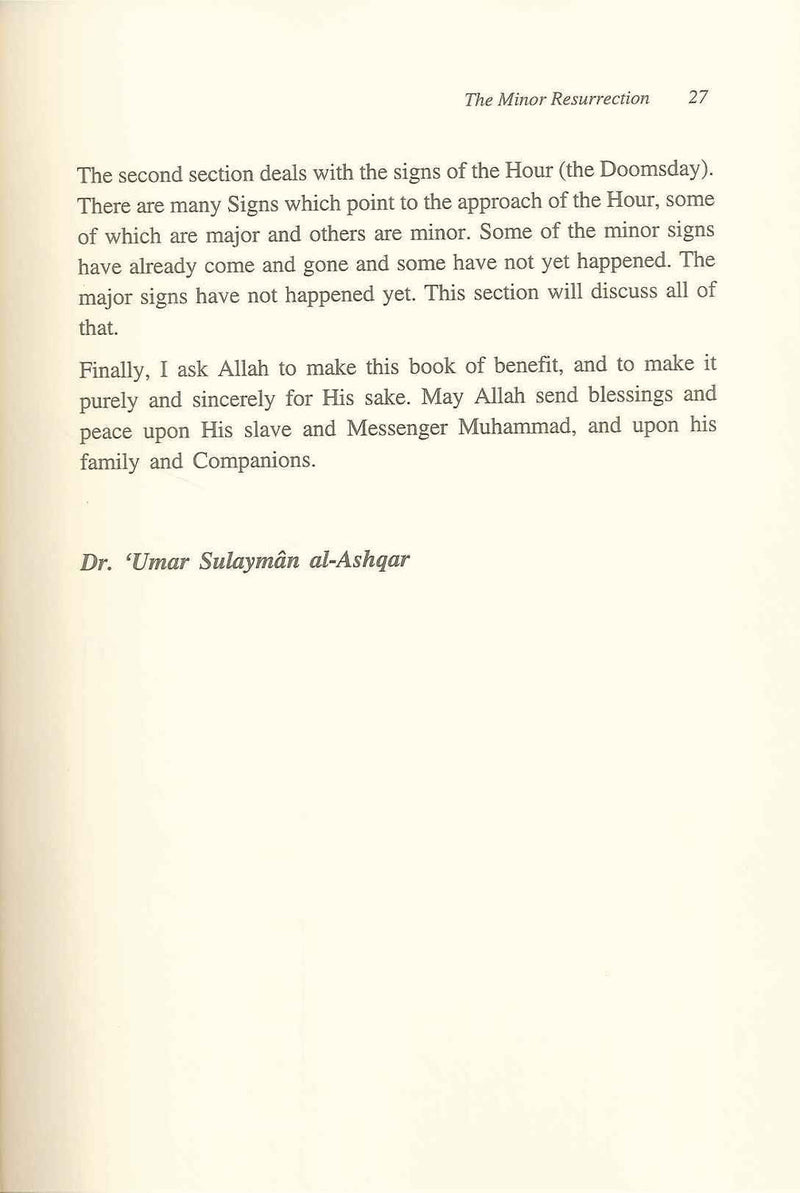 The Minor Resurrection 27

The second section deals with the signs of the Hour (the Doomsday). There are many Signs which point to the approach of the Hour, some of which are major and others are minor. Some of the minor signs have already come and gone and some have not yet happened. The major signs have not happened yet. This section will discuss all of that.

Finally, I ask Allah to make this book of benefit, and to make it purely and sincerely for His sake. May Allah send blessings and peace upon His slave and Messenger Muhammad, and upon his family and Companions.

Dr. 'Umar Sulaymân al-Ashqar